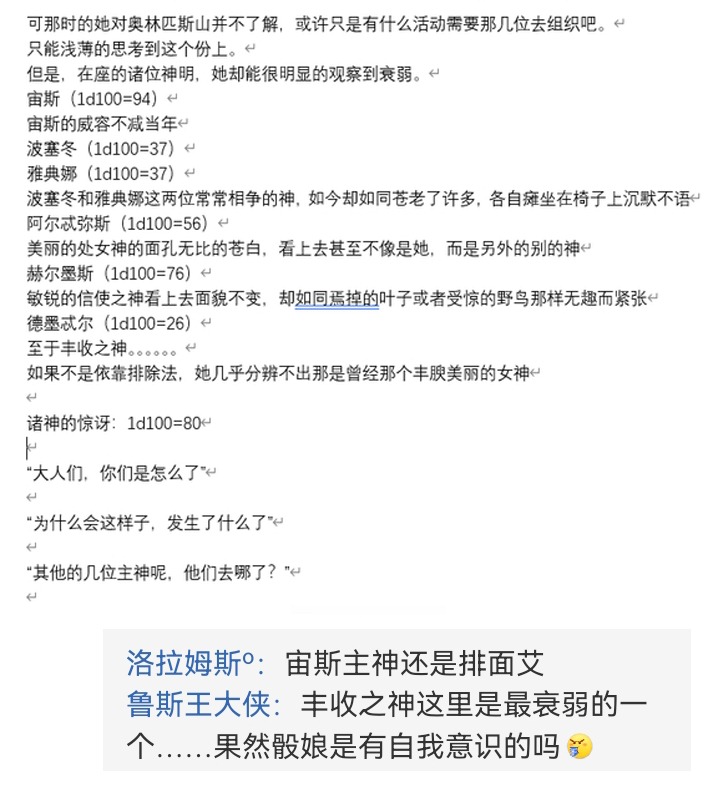 可那时的她对奥林匹斯山并不了解，或许只是有什么活动需要那几位去组织吧。
只能浅薄的思考到这个份上。
但是，在座的诸位神明，她却能很明显的观察到衰弱。
宙斯（1d100=94）
宙斯的威容不减当年
波塞冬（1d100=37）
雅典娜（1d100=37）
波塞冬和雅典娜这两位常常相争的神，如今却如同苍老了许多，各自瘫坐在椅子上沉默不语
阿尔忒弥斯（1d100=56）
美丽的处女神的面孔无比的苍白，看上去甚至不像是她，而是另外的别的神
赫尔墨斯（1d100=76）
敏锐的信使之神看上去面貌不变，却如同焉掉的叶子或者受惊的野鸟那样无趣而紧张
德墨忒尔（1d100=26）
至于丰收之神。。。。。。
如果不是依靠排除法，她几乎分辨不出那是曾经那个丰腴美丽的女神

诸神的惊讶：1d100=80

“大人们，你们是怎么了”

“为什么会这样子，发生了什么了”

“其他的几位主神呢，他们去哪了？”

洛拉姆斯º：宙斯主神还是排面艾
鲁斯王大侠：丰收之神这里是最衰弱的一个……果然骰娘是有自我意识的吗